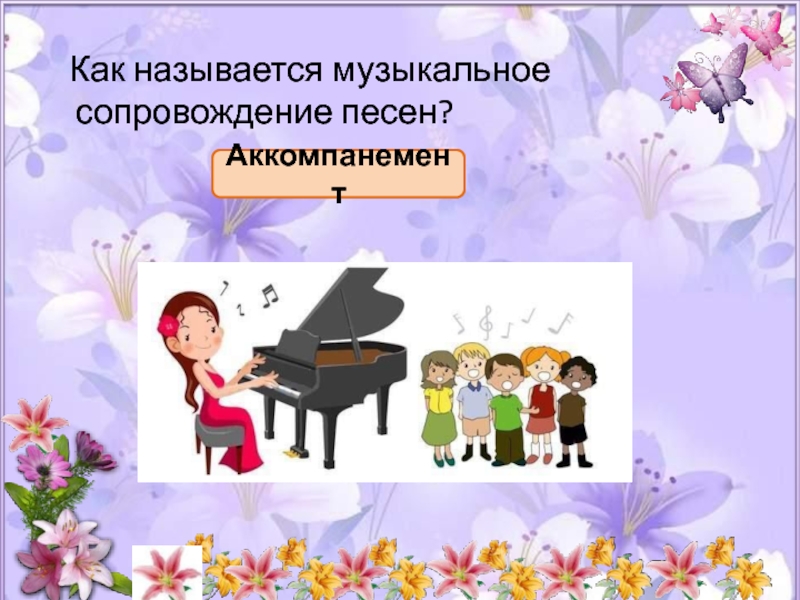 Как называется музыкальное сопровождение песен?

Аккомпанемент